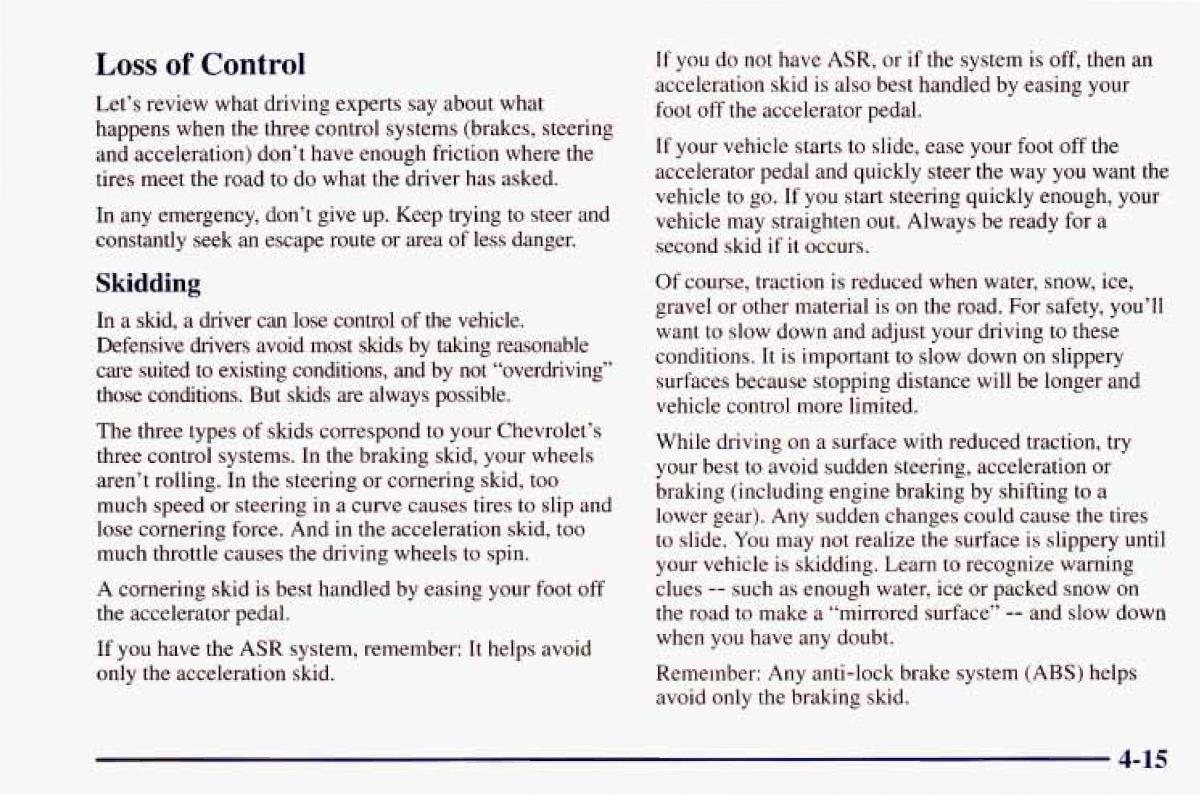 Loss of Control

Let's review what driving experts say about what happens when the three control systems (brakes, steering and acceleration) don't have enough friction where the tires meet the road to do what the driver has asked.

In any emergency, don't give up. Keep trying to steer and constantly seek an escape route or area of less danger.

Skidding

In a skid, a driver can lose control of the vehicle. Defensive drivers avoid most skids by taking reasonable care suited to existing conditions, and by not "overdriving" those conditions. But skids are always possible.

The three types of skids correspond to your Chevrolet's three control systems. In the braking skid, your wheels aren't rolling. In the steering or cornering skid, too much speed or steering in a curve causes tires to slip and lose cornering force. And in the acceleration skid, too much throttle causes the driving wheels to spin.

A cornering skid is best handled by easing your foot off the accelerator pedal.

If you have the ASR system, remember: It helps avoid only the acceleration skid.

If you do not have ASR, or if the system is off, then an acceleration skid is also best handled by easing your foot off the accelerator pedal.

If your vehicle starts to slide, ease your foot off the accelerator pedal and quickly steer the way you want the vehicle to go. If you start steering quickly enough, your vehicle may straighten out. Always be ready for a second skid if it occurs.

Of course, traction is reduced when water, snow, ice, gravel or other material is on the road. For safety, you'll want to slow down and adjust your driving to these conditions. It is important to slow down on slippery surfaces because stopping distance will be longer and vehicle control more limited.

While driving on a surface with reduced traction, try your best to avoid sudden steering, acceleration or braking (including engine braking by shifting to a lower gear). Any sudden changes could cause the tires to slide. You may not realize the surface is slippery until your vehicle is skidding. Learn to recognize warning clues -- such as enough water, ice or packed snow on the road to make a "mirrored surface" -- and slow down when you have any doubt.

Remember: Any anti-lock brake system (ABS) helps avoid only the braking skid.

4-15